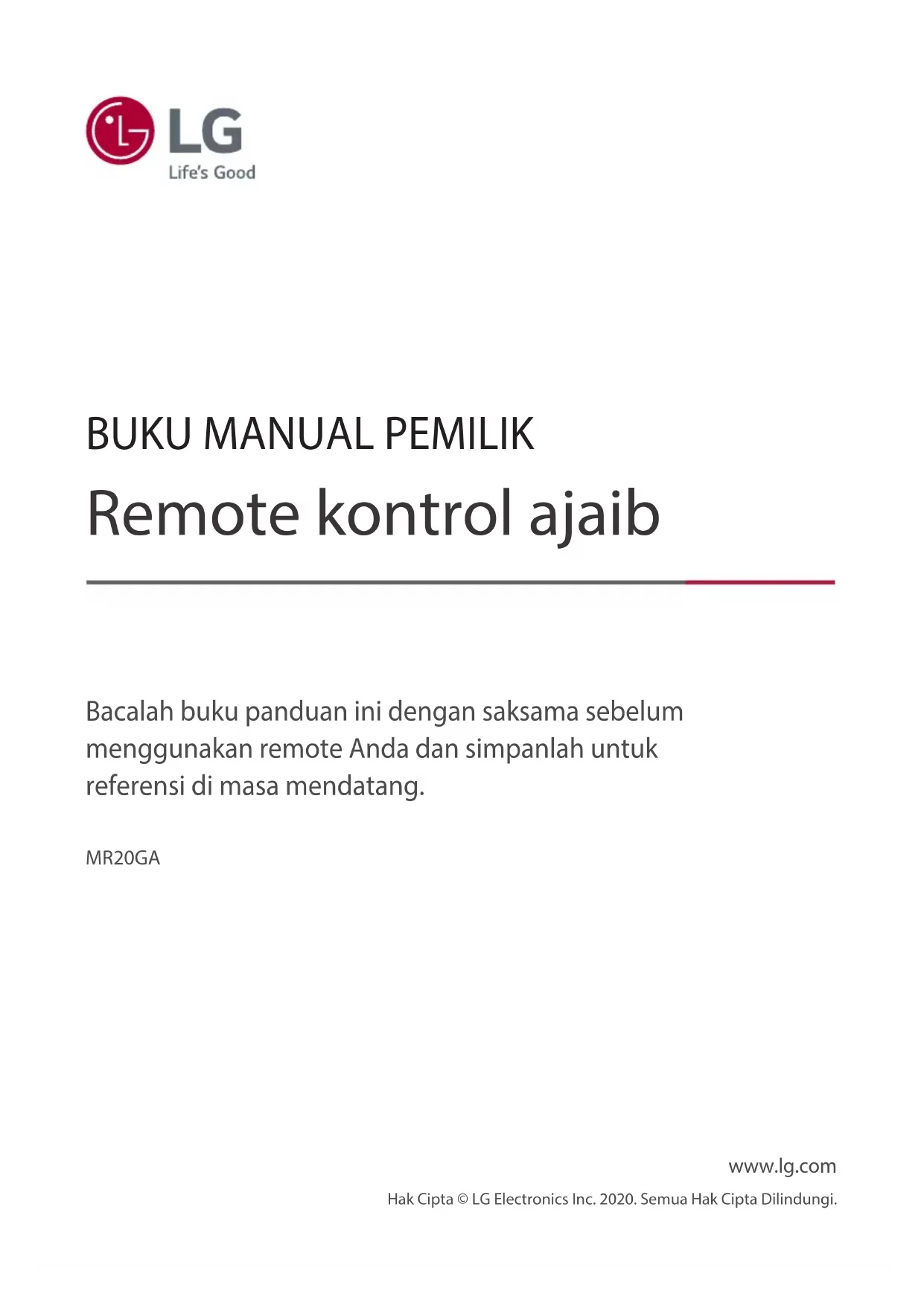 LG
Life's Good

BUKU MANUAL PEMILIK

Remote kontrol ajaib

Bacalah buku panduan ini dengan saksama sebelum menggunakan remote Anda dan simpanlah untuk referensi di masa mendatang.

MR20GA

www.lg.com

Hak Cipta © LG Electronics Inc. 2020. Semua Hak Cipta Dilindungi.